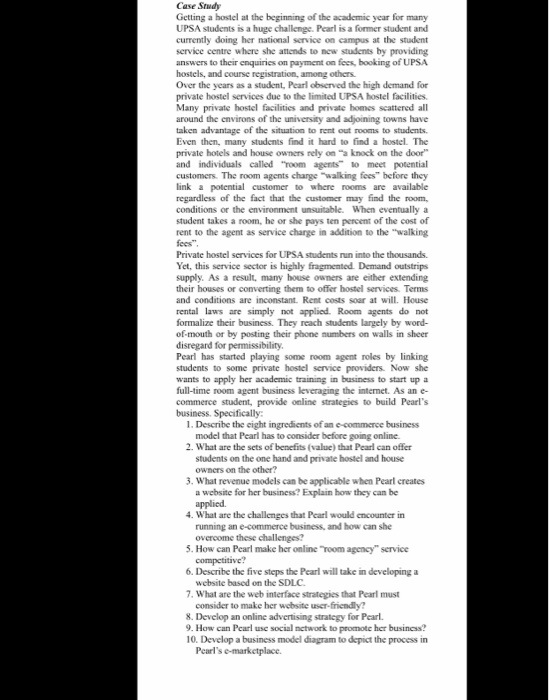 Case Study

Getting a hostel at the beginning of the academic year for many UPSA students is a huge challenge. Pearl is a former student and currently doing her national service on campus at the student service centre where she attends to new students by providing answers to their enquiries on payment on fees, booking of UPSA hostels, and course registration, among others.

Over the years as a student, Pearl observed the high demand for private hostel services due to the limited UPSA hostel facilities. Many private hostel facilities and private homes scattered all around the environs of the university and adjoining towns have taken advantage of the situation to rent out rooms to students. Even then, many students find it hard to find a hostel. The private hotels and house owners rely on "a knock on the door" and individuals called "room agents" to meet potential customers. The room agents charge "walking fees" before they link a potential customer to where rooms are available regardless of the fact that the customer may find the room, conditions or the environment unsuitable. When eventually a student takes a room, he or she pays ten percent of the cost of rent to the agent as service charge in addition to the "walking fees".

Private hostel services for UPSA students run into the thousands. Yet, this service sector is highly fragmented. Demand outstrips supply. As a result, many house owners are either extending their houses or converting them to offer hostel services. Terms and conditions are inconstant. Rent costs soar at will. House rental laws are simply not applied. Room agents do not formalize their business. They reach students largely by word-of-mouth or by posting their phone numbers on walls in sheer disregard for permissibility.

Pearl has started playing some room agent roles by linking students to some private hostel service providers. Now she wants to apply her academic training in business to start up a full-time room agent business leveraging the internet. As an e-commerce student, provide online strategies to build Pearl's business. Specifically:

1. Describe the eight ingredients of an e-commerce business model that Pearl has to consider before going online.
2. What are the sets of benefits (value) that Pearl can offer students on the one hand and private hostel and house owners on the other?
3. What revenue models can be applicable when Pearl creates a website for her business? Explain how they can be applied.
4. What are the challenges that Pearl would encounter in running an e-commerce business, and how can she overcome these challenges?
5. How can Pearl make her online "room agency" service competitive?
6. Describe the five steps the Pearl will take in developing a website based on the SDLC.
7. What are the web interface strategies that Pearl must consider to make her website user-friendly?
8. Develop an online advertising strategy for Pearl.
9. How can Pearl use social network to promote her business?
10. Develop a business model diagram to depict the process in Pearl's e-marketplace.